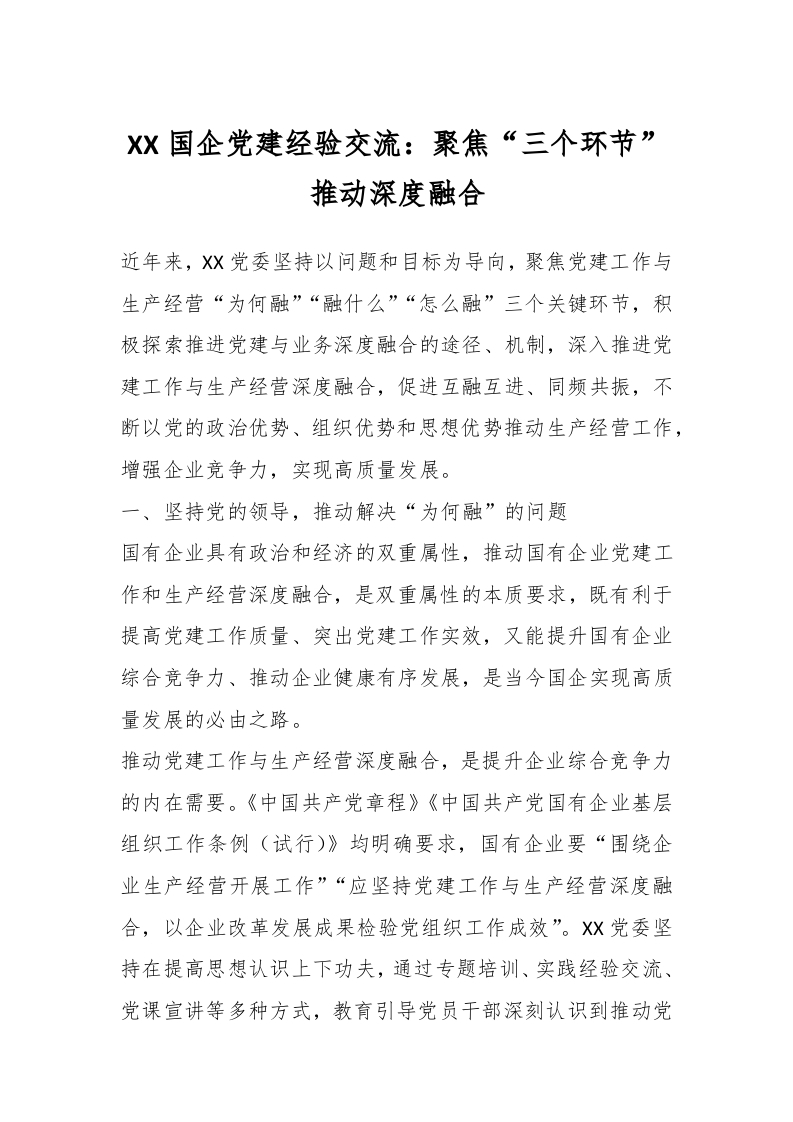 XX国企党建经验交流：聚焦“三个环节”推动深度融合

近年来，XX党委坚持以问题和目标为导向，聚焦党建工作与生产经营“为何融”“融什么”“怎么融”三个关键环节，积极探索推进党建与业务深度融合的途径、机制，深入推进党建工作与生产经营深度融合，促进互融互进、同频共振，不断以党的政治优势、组织优势和思想优势推动生产经营工作，增强企业竞争力，实现高质量发展。

一、坚持党的领导，推动解决“为何融”的问题

国有企业具有政治和经济的双重属性，推动国有企业党建工作和生产经营深度融合，是双重属性的本质要求，既有利于提高党建工作质量、突出党建工作实效，又能提升国有企业综合竞争力、推动企业健康有序发展，是当今国企实现高质量发展的必由之路。

推动党建工作与生产经营深度融合，是提升企业综合竞争力的内在需要。《中国共产党章程》《中国共产党国有企业基层组织工作条例（试行）》均明确要求，国有企业要“围绕企业生产经营开展工作”“应坚持党建工作与生产经营深度融合，以企业改革发展成果检验党组织工作成效”。XX党委坚持在提高思想认识上下功夫，通过专题培训、实践经验交流、党课宣讲等多种方式，教育引导党员干部深刻认识到推动党